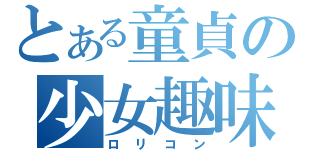 とある童貞の
少女趣味
ロリコン